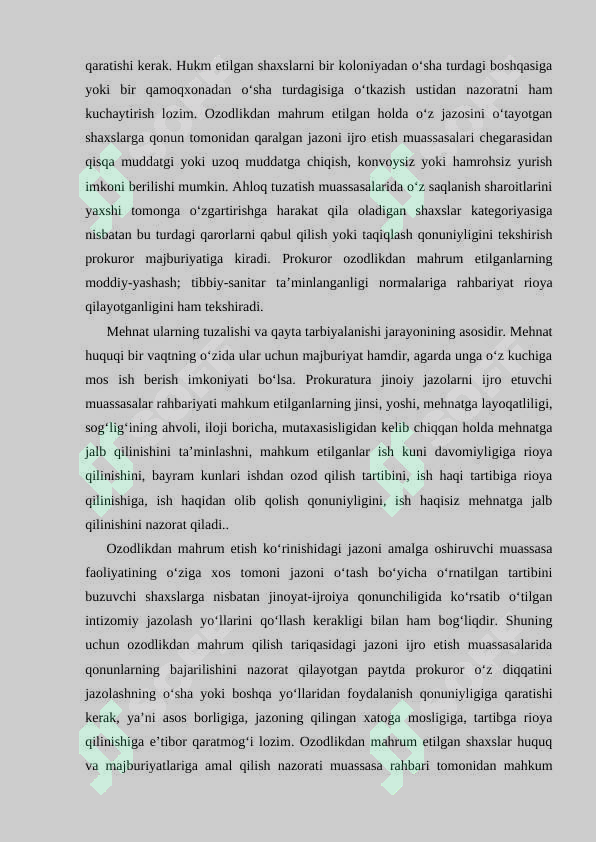 qaratishi kerak. Hukm etilgan shaxslarni bir koloniyadan o‘sha turdagi boshqasiga yoki bir qamoqxonadan o‘sha turdagisiga o‘tkazish ustidan nazoratni ham kuchaytirish lozim. Ozodlikdan mahrum etilgan holda o‘z jazosini o‘tayotgan shaxslarga qonun tomonidan qaralgan jazoni ijro etish muassasalari chegarasidan qisqa muddatgi yoki uzoq muddatga chiqish, konvoysiz yoki hamrohsiz yurish imkoni berilishi mumkin. Ahloq tuzatish muassasalarida o‘z saqlanish sharoitlarini yaxshi tomonga o‘zgartirishga harakat qila oladigan shaxslar kategoriyasiga nisbatan bu turdagi qarorlarni qabul qilish yoki taqiqlash qonuniyligini tekshirish prokuror majburiyatiga kiradi. Prokuror ozodlikdan mahrum etilganlarning moddiy-yashash; tibbiy-sanitar ta’minlanganligi normalariga rahbariyat rioya qilayotganligini ham tekshiradi.

Mehnat ularning tuzalishi va qayta tarbiyalanishi jarayonining asosidir. Mehnat huquqi bir vaqtning o‘zida ular uchun majburiyat hamdir, agarda unga o‘z kuchiga mos ish berish imkoniyati bo‘lsa. Prokuratura jinoiy jazolarni ijro etuvchi muassasalar rahbariyati mahkum etilganlarning jinsi, yoshi, mehnatga layoqatliligi, sog‘lig‘ining ahvoli, iloji boricha, mutaxasisligidan kelib chiqqan holda mehnatga jalb qilinishini ta’minlashni, mahkum etilganlar ish kuni davomiyligiga rioya qilinishini, bayram kunlari ishdan ozod qilish tartibini, ish haqi tartibiga rioya qilinishiga, ish haqidan olib qolish qonuniyligini, ish haqisiz mehnatga jalb qilinishini nazorat qiladi..

Ozodlikdan mahrum etish ko‘rinishidagi jazoni amalga oshiruvchi muassasa faoliyatining o‘ziga xos tomoni jazoni o‘tash bo‘yicha o‘rnatilgan tartibini buzuvchi shaxslarga nisbatan jinoyat-ijroiya qonunchiligida ko‘rsatib o‘tilgan intizomiy jazolash yo‘llarini qo‘llash kerakligi bilan ham bog‘liqdir. Shuning uchun ozodlikdan mahrum qilish tariqasidagi jazoni ijro etish muassasalarida qonunlarning bajarilishini nazorat qilayotgan paytda prokuror o‘z diqqatini jazolashning o‘sha yoki boshqa yo‘llaridan foydalanish qonuniyligiga qaratishi kerak, ya’ni asos borligiga, jazoning qilingan xatoga mosligiga, tartibga rioya qilinishiga e’tibor qaratmog‘i lozim. Ozodlikdan mahrum etilgan shaxslar huquq va majburiyatlariga amal qilish nazorati muassasa rahbari tomonidan mahkum